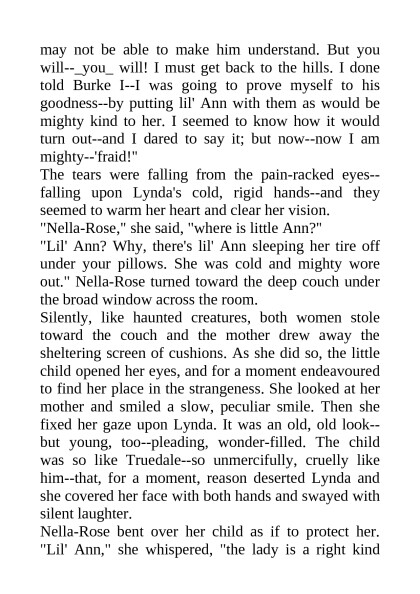 may not be able to make him understand. But you will--_you_ will! I must get back to the hills. I done told Burke I--I was going to prove myself to his goodness--by putting lil' Ann with them as would be mighty kind to her. I seemed to know how it would turn out--and I dared to say it; but now--now I am mighty--'fraid!"

The tears were falling from the pain-racked eyes--falling upon Lynda's cold, rigid hands--and they seemed to warm her heart and clear her vision.

"Nella-Rose," she said, "where is little Ann?"

"Lil' Ann? Why, there's lil' Ann sleeping her tire off under your pillows. She was cold and mighty wore out." Nella-Rose turned toward the deep couch under the broad window across the room.

Silently, like haunted creatures, both women stole toward the couch and the mother drew away the sheltering screen of cushions. As she did so, the little child opened her eyes, and for a moment endeavoured to find her place in the strangeness. She looked at her mother and smiled a slow, peculiar smile. Then she fixed her gaze upon Lynda. It was an old, old look--but young, too--pleading, wonder-filled. The child was so like Truedale--so unmercifully, cruelly like him--that, for a moment, reason deserted Lynda and she covered her face with both hands and swayed with silent laughter.

Nella-Rose bent over her child as if to protect her. "Lil' Ann," she whispered, "the lady is a right kind